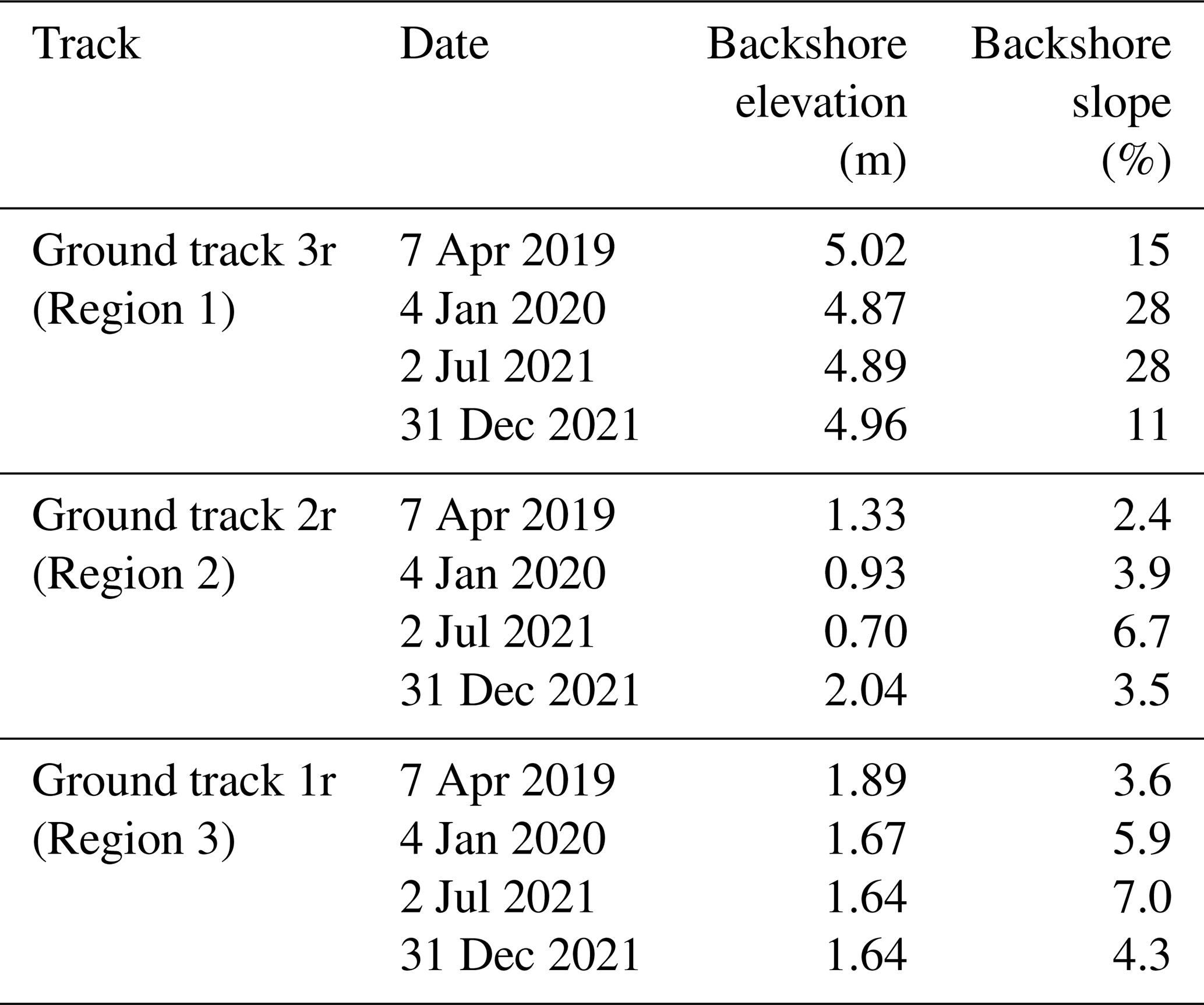 | Track | Date | Backshore elevation (m) | Backshore slope (%) |
|---|---|---|---|
| Ground track 3r (Region 1) | 7 Apr 2019 | 5.02 | 15 |
| | 4 Jan 2020 | 4.87 | 28 |
| | 2 Jul 2021 | 4.89 | 28 |
| | 31 Dec 2021 | 4.96 | 11 |
| Ground track 2r (Region 2) | 7 Apr 2019 | 1.33 | 2.4 |
| | 4 Jan 2020 | 0.93 | 3.9 |
| | 2 Jul 2021 | 0.70 | 6.7 |
| | 31 Dec 2021 | 2.04 | 3.5 |
| Ground track 1r (Region 3) | 7 Apr 2019 | 1.89 | 3.6 |
| | 4 Jan 2020 | 1.67 | 5.9 |
| | 2 Jul 2021 | 1.64 | 7.0 |
| | 31 Dec 2021 | 1.64 | 4.3 |